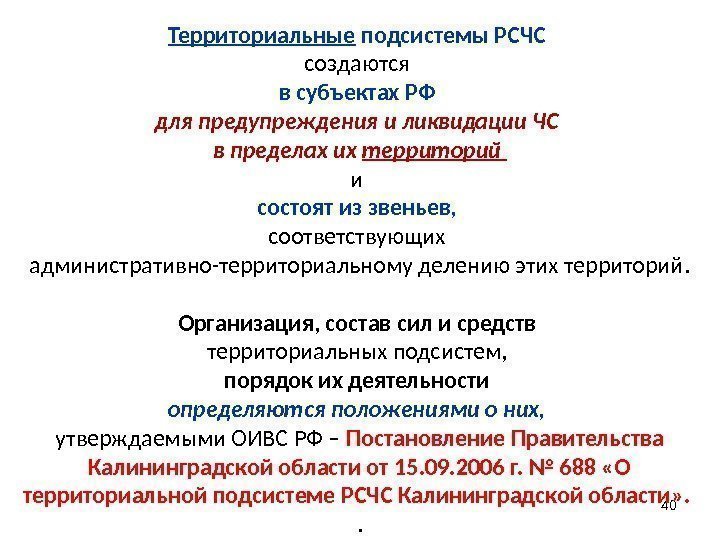 Территориальные подсистемы РСЧС
создаются
в субъектах РФ
для предупреждения и ликвидации ЧС
в пределах их территорий
и
состоят из звеньев,
соответствующих
административно-территориальному делению этих территорий.

Организация, состав сил и средств
территориальных подсистем,
порядок их деятельности
определяются положениями о них,
утверждаемыми ОИВС РФ – Постановление Правительства Калининградской области от 15.09.2006 г. № 688 «О территориальной подсистеме РСЧС Калининградской области».
.

40